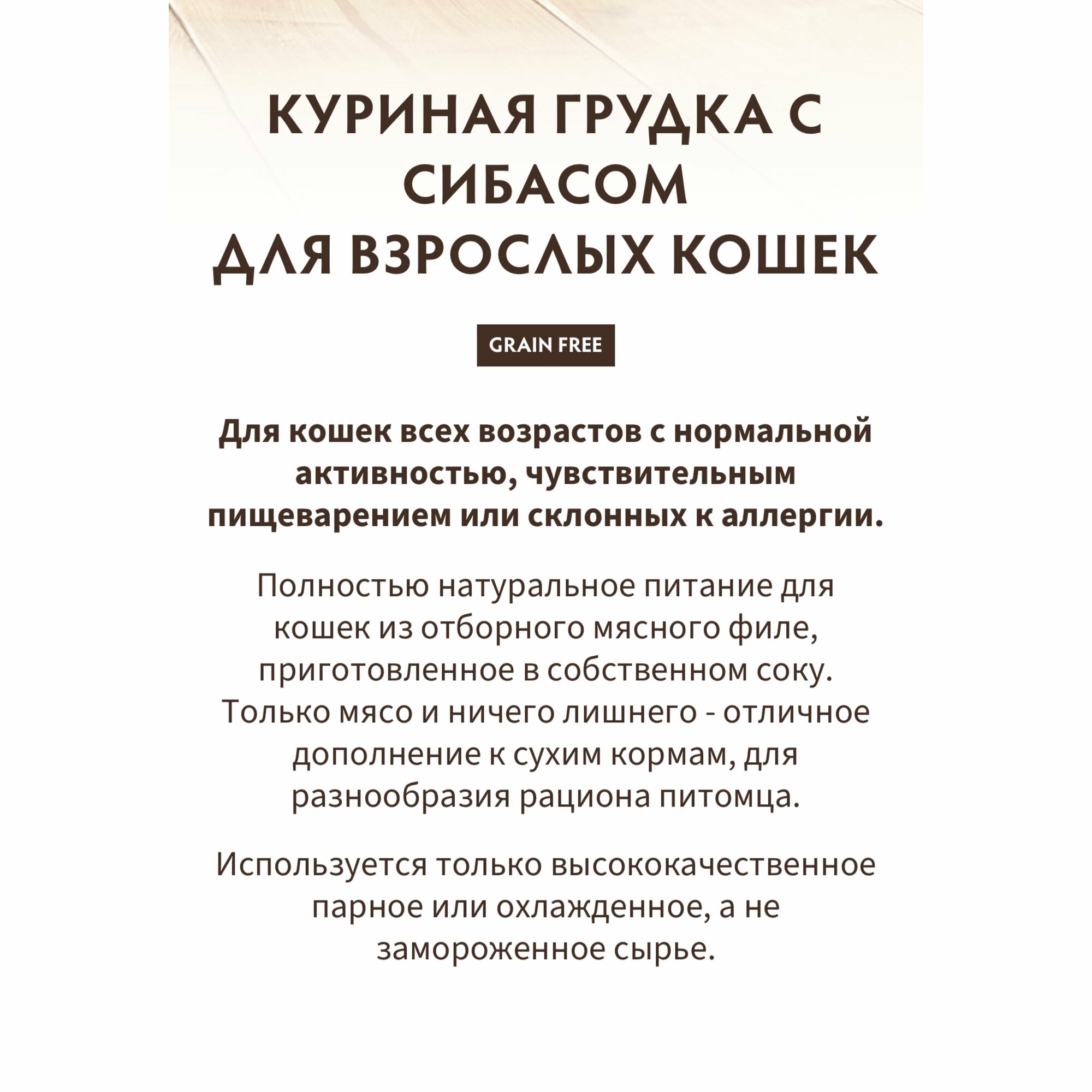 КУРИНАЯ ГРУДКА С СИБАСОМ
ДЛЯ ВЗРОСЛЫХ КОШЕК

GRAIN FREE

Для кошек всех возрастов с нормальной активностью, чувствительным пищеварением или склонных к аллергии.

Полностью натуральное питание для кошек из отборного мясного филе, приготовленное в собственном соку. Только мясо и ничего лишнего - отличное дополнение к сухим кормам, для разнообразия рациона питомца.

Используется только высококачественное парное или охлажденное, а не замороженное сырье.